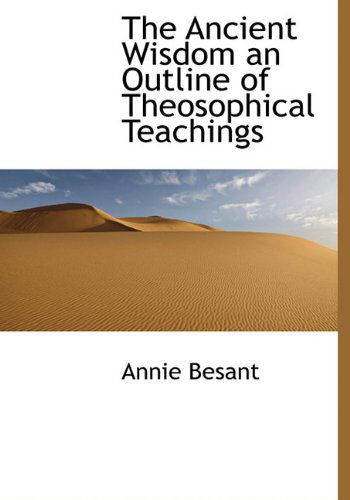 The Ancient Wisdom an Outline of Theosophical Teachings

Annie Besant